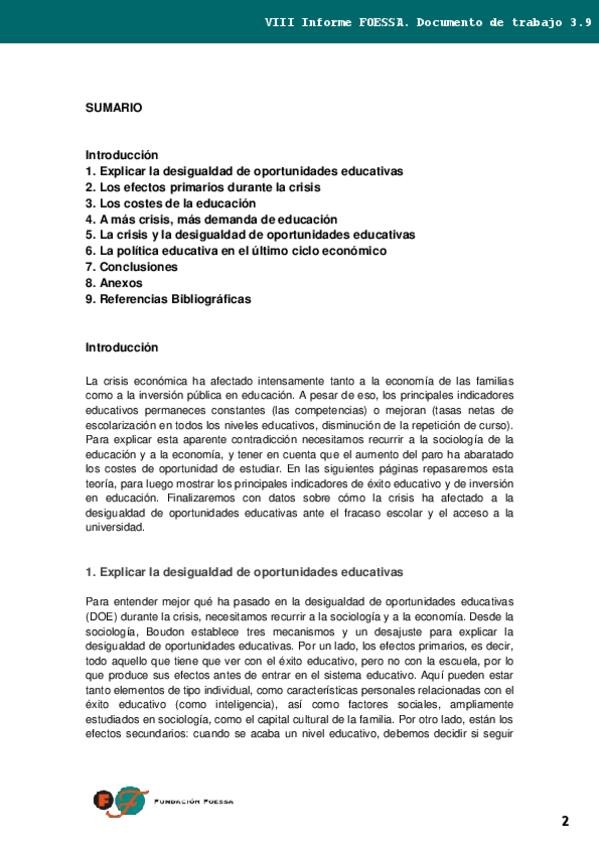 VIII Informe FOESSA. Documento de trabajo 3.9

SUMARIO

Introducción
1. Explicar la desigualdad de oportunidades educativas
2. Los efectos primarios durante la crisis
3. Los costes de la educación
4. A más crisis, más demanda de educación
5. La crisis y la desigualdad de oportunidades educativas
6. La política educativa en el último ciclo económico
7. Conclusiones
8. Anexos
9. Referencias Bibliográficas

Introducción

La crisis económica ha afectado intensamente tanto a la economía de las familias como a la inversión pública en educación. A pesar de eso, los principales indicadores educativos permaneces constantes (las competencias) o mejoran (tasas netas de escolarización en todos los niveles educativos, disminución de la repetición de curso). Para explicar esta aparente contradicción necesitamos recurrir a la sociología de la educación y a la economía, y tener en cuenta que el aumento del paro ha abaratado los costes de oportunidad de estudiar. En las siguientes páginas repasaremos esta teoría, para luego mostrar los principales indicadores de éxito educativo y de inversión en educación. Finalizaremos con datos sobre cómo la crisis ha afectado a la desigualdad de oportunidades educativas ante el fracaso escolar y el acceso a la universidad.

1. Explicar la desigualdad de oportunidades educativas

Para entender mejor qué ha pasado en la desigualdad de oportunidades educativas (DOE) durante la crisis, necesitamos recurrir a la sociología y a la economía. Desde la sociología, Boudon establece tres mecanismos y un desajuste para explicar la desigualdad de oportunidades educativas. Por un lado, los efectos primarios, es decir, todo aquello que tiene que ver con el éxito educativo, pero no con la escuela, por lo que produce sus efectos antes de entrar en el sistema educativo. Aquí pueden estar tanto elementos de tipo individual, como características personales relacionadas con el éxito educativo (como inteligencia), así como factores sociales, ampliamente estudiados en sociología, como el capital cultural de la familia. Por otro lado, están los efectos secundarios: cuando se acaba un nivel educativo, debemos decidir si seguir

FUNDACIÓN FOESSA

2